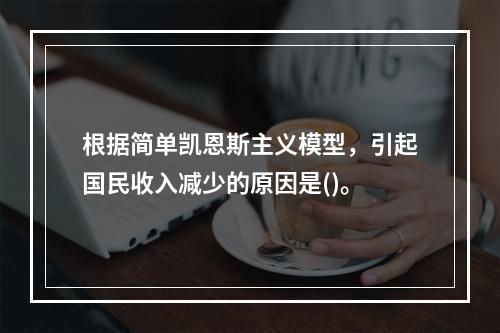 根据简单凯恩斯主义模型，引起国民收入减少的原因是()。